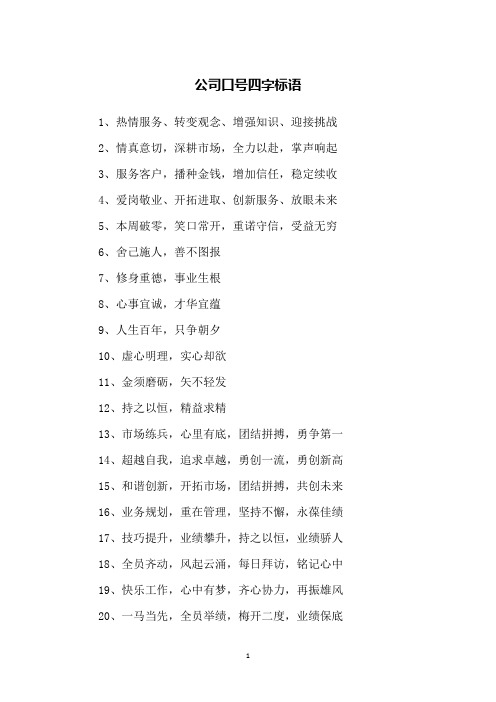 公司口号四字标语

1、热情服务、转变观念、增强知识、迎接挑战

2、情真意切，深耕市场，全力以赴，掌声响起

3、服务客户，播种金钱，增加信任，稳定续收

4、爱岗敬业、开拓进取、创新服务、放眼未来

5、本周破零，笑口常开，重诺守信，受益无穷

6、舍己施人，善不图报

7、修身重德，事业生根

8、心事宜诚，才华宜蕴

9、人生百年，只争朝夕

10、虚心明理，实心却欲

11、金须磨砺，矢不轻发

12、持之以恒，精益求精

13、市场练兵，心里有底，团结拼搏，勇争第一

14、超越自我，追求卓越，勇创一流，勇创新高

15、和谐创新，开拓市场，团结拼搏，共创未来

16、业务规划，重在管理，坚持不懈，永葆佳绩

17、技巧提升，业绩攀升，持之以恒，业绩骄人

18、全员齐动，风起云涌，每日拜访，铭记心中

19、快乐工作，心中有梦，齐心协力，再振雄风

20、一马当先，全员举绩，梅开二度，业绩保底

1